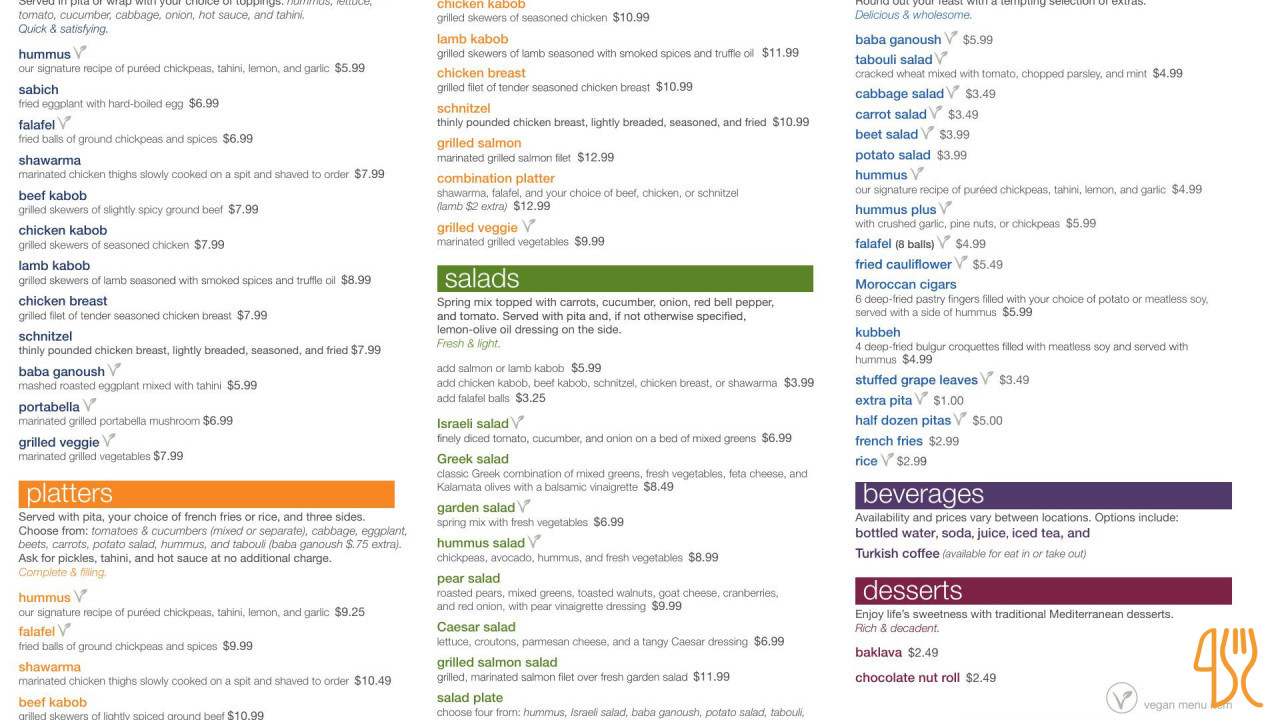 Served in pita or wrap with your choice of toppings: hummus, lettuce, tomato, cucumber, cabbage, onion, hot sauce, and tahini.
Quick & satisfying.

hummus
our signature recipe of puréed chickpeas, tahini, lemon, and garlic $5.99

sabich
fried eggplant with hard-boiled egg $6.99

falafel
fried balls of ground chickpeas and spices $6.99

shawarma
marinated chicken thighs slowly cooked on a spit and shaved to order $7.99

beef kabob
grilled skewers of slightly spicy ground beef $7.99

chicken kabob
grilled skewers of seasoned chicken $7.99

lamb kabob
grilled skewers of lamb seasoned with smoked spices and truffle oil $8.99

chicken breast
grilled filet of tender seasoned chicken breast $7.99

schnitzel
thinly pounded chicken breast, lightly breaded, seasoned, and fried $7.99

baba ganoush
mashed roasted eggplant mixed with tahini $5.99

portabella
marinated grilled portabella mushroom $6.99

grilled veggie
marinated grilled vegetables $7.99

platters
Served with pita, your choice of french fries or rice, and three sides. Choose from: tomatoes & cucumbers (mixed or separate), cabbage, eggplant, beets, carrots, potato salad, hummus, and tabouli (baba ganoush $.75 extra). Ask for pickles, tahini, and hot sauce at no additional charge.
Complete & filling.

hummus
our signature recipe of puréed chickpeas, tahini, lemon, and garlic $9.25

falafel
fried balls of ground chickpeas and spices $9.99

shawarma
marinated chicken thighs slowly cooked on a spit and shaved to order $10.49

beef kabob
grilled skewers of lightly spiced ground beef $10.99

chicken kabob
grilled skewers of seasoned chicken $10.99

lamb kabob
grilled skewers of lamb seasoned with smoked spices and truffle oil $11.99

chicken breast
grilled filet of tender seasoned chicken breast $10.99

schnitzel
thinly pounded chicken breast, lightly breaded, seasoned, and fried $10.99

grilled salmon
marinated grilled salmon filet $12.99

combination platter
shawarma, falafel, and your choice of beef, chicken, or schnitzel (lamb $2 extra) $12.99

grilled veggie
marinated grilled vegetables $9.99

salads
Spring mix topped with carrots, cucumber, onion, red bell pepper, and tomato. Served with pita and, if not otherwise specified, lemon-olive oil dressing on the side.
Fresh & light.

add salmon or lamb kabob $5.99
add chicken kabob, beef kabob, schnitzel, chicken breast, or shawarma $3.99
add falafel balls $3.25

Israeli salad
finely diced tomato, cucumber, and onion on a bed of mixed greens $6.99

Greek salad
classic Greek combination of mixed greens, fresh vegetables, feta cheese, and Kalamata olives with a balsamic vinaigrette $8.49

garden salad
spring mix with fresh vegetables $6.99

hummus salad
chickpeas, avocado, hummus, and fresh vegetables $8.99

pear salad
roasted pears, mixed greens, toasted walnuts, goat cheese, cranberries, and red onion, with pear vinaigrette dressing $9.99

Caesar salad
lettuce, croutons, parmesan cheese, and a tangy Caesar dressing $6.99

grilled salmon salad
grilled, marinated salmon filet over fresh garden salad $11.99

salad plate
choose four from: hummus, Israeli salad, baba ganoush, potato salad, tabouli,

Round out your feast with a tempting selection of extras.
Delicious & wholesome.

baba ganoush $5.99
tabouli salad
cracked wheat mixed with tomato, chopped parsley, and mint $4.99
cabbage salad $3.49
carrot salad $3.49
beet salad $3.99
potato salad $3.99
hummus
our signature recipe of puréed chickpeas, tahini, lemon, and garlic $4.99
hummus plus
with crushed garlic, pine nuts, or chickpeas $5.99
falafel (8 balls) $4.99
fried cauliflower $5.49
Moroccan cigars
6 deep-fried pastry fingers filled with your choice of potato or meatless soy, served with a side of hummus $5.99
kubbeh
4 deep-fried bulgur croquettes filled with meatless soy and served with hummus $4.99
stuffed grape leaves $3.49
extra pita $1.00
half dozen pitas $5.00
french fries $2.99
rice $2.99

beverages
Availability and prices vary between locations. Options include:
bottled water, soda, juice, iced tea, and
Turkish coffee (available for eat in or take out)

desserts
Enjoy life's sweetness with traditional Mediterranean desserts.
Rich & decadent.

baklava $2.49
chocolate nut roll $2.49

vegan menu item